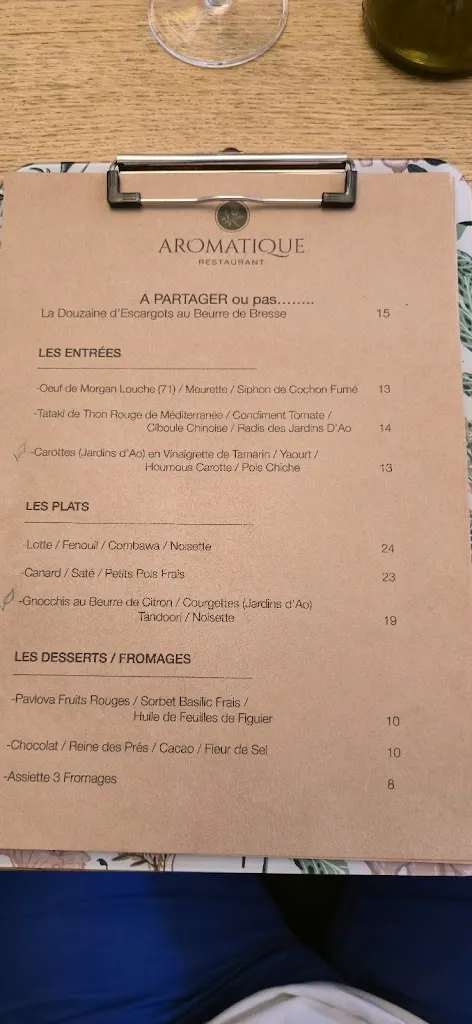 AROMATIQUE
RESTAURANT

A PARTAGER ou pas……..
La Douzaine d'Escargots au Beurre de Bresse 15

LES ENTRÉES

-Oeuf de Morgan Louche (71) / Meurette / Siphon de Cochon Fumé 13

-Tataki de Thon Rouge de Méditerranée / Condiment Tomate / Ciboule Chinoise / Radis des Jardins D'Ao 14

-Carottes (Jardins d'Ao) en Vinaigrette de Tamarin / Yaourt / Houmous Carotte / Pois Chiche 13

LES PLATS

-Lotte / Fenouil / Combawa / Noisette 24

-Canard / Saté / Petits Pois Frais 23

-Gnocchis au Beurre de Citron / Courgettes (Jardins d'Ao) Tandoori / Noisette 19

LES DESSERTS / FROMAGES

-Pavlova Fruits Rouges / Sorbet Basilic Frais / Huile de Feuilles de Figuier 10

-Chocolat / Reine des Prés / Cacao / Fleur de Sel 10

-Assiette 3 Fromages 8